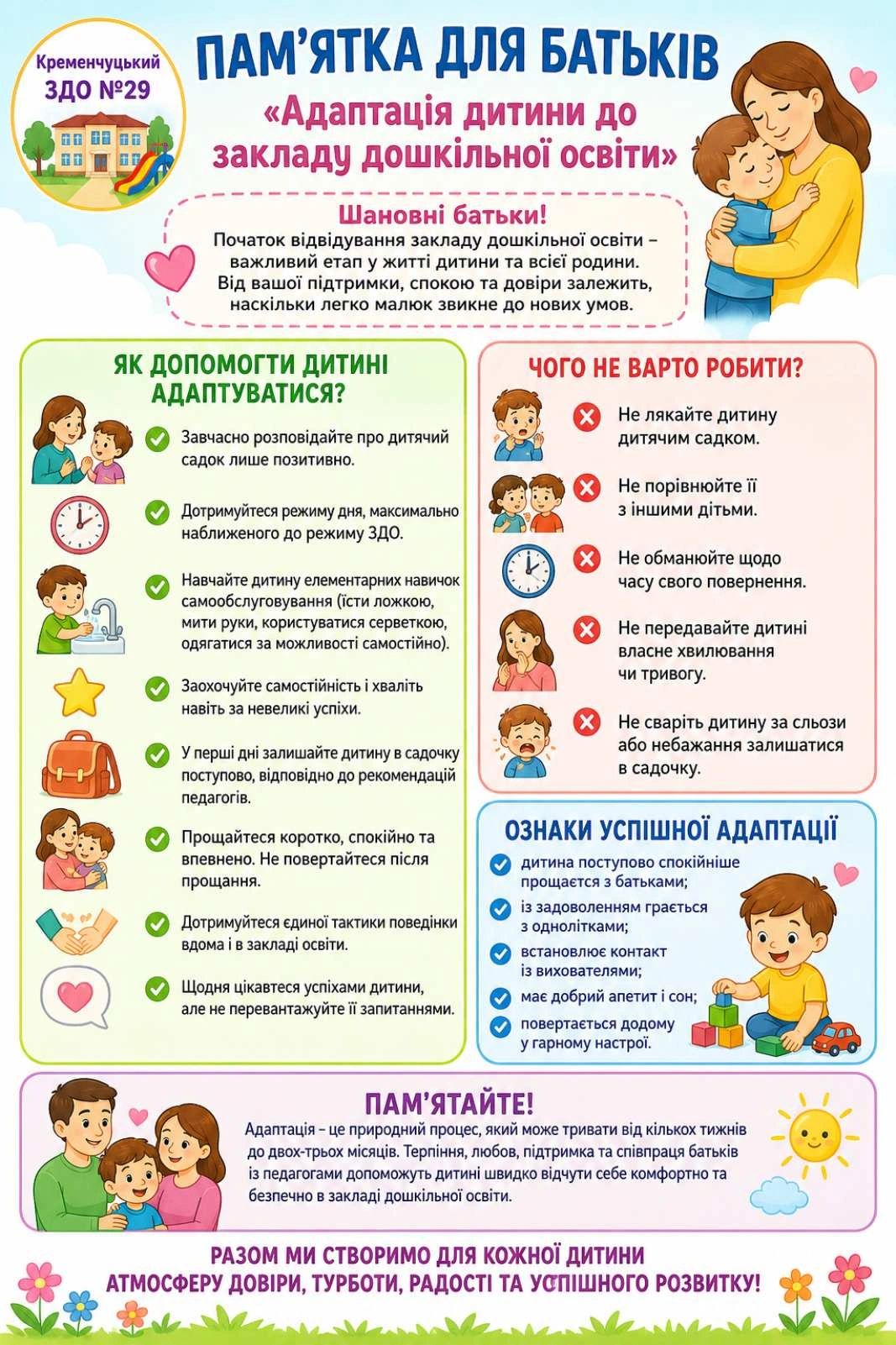 Кременчуцький ЗДО №29

ПАМ'ЯТКА ДЛЯ БАТЬКІВ
«Адаптація дитини до закладу дошкільної освіти»

Шановні батьки!
Початок відвідування закладу дошкільної освіти – важливий етап у житті дитини та всієї родини. Від вашої підтримки, спокою та довіри залежить, наскільки легко малюк звикне до нових умов.

ЯК ДОПОМОГТИ ДИТИНІ АДАПТУВАТИСЯ?

Завчасно розповідайте про дитячий садок лише позитивно.

Дотримуйтеся режиму дня, максимально наближеного до режиму ЗДО.

Навчайте дитину елементарних навичок самообслуговування (їсти ложкою, мити руки, користуватися серветкою, одягатися за можливості самостійно).

Заохочуйте самостійність і хваліть навіть за невеликі успіхи.

У перші дні залишайте дитину в садочку поступово, відповідно до рекомендацій педагогів.

Прощайтеся коротко, спокійно та впевнено. Не повертайтеся після прощання.

Дотримуйтеся єдиної тактики поведінки вдома і в закладі освіти.

Щодня цікавтеся успіхами дитини, але не перевантажуйте її запитаннями.

ЧОГО НЕ ВАРТО РОБИТИ?

Не лякайте дитину дитячим садком.

Не порівнюйте її з іншими дітьми.

Не обманюйте щодо часу свого повернення.

Не передавайте дитині власне хвилювання чи тривогу.

Не сваріть дитину за сльози або небажання залишатися в садочку.

ОЗНАКИ УСПІШНОЇ АДАПТАЦІЇ

дитина поступово спокійніше прощається з батьками;

із задоволенням грається з однолітками;

встановлює контакт із вихователями;

має добрий апетит і сон;

повертається додому у гарному настрої.

ПАМ'ЯТАЙТЕ!
Адаптація – це природний процес, який може тривати від кількох тижнів до двох-трьох місяців. Терпіння, любов, підтримка та співпраця батьків із педагогами допоможуть дитині швидко відчути себе комфортно та безпечно в закладі дошкільної освіти.

РАЗОМ МИ СТВОРИМО ДЛЯ КОЖНОЇ ДИТИНИ АТМОСФЕРУ ДОВІРИ, ТУРБОТИ, РАДОСТІ ТА УСПІШНОГО РОЗВИТКУ!